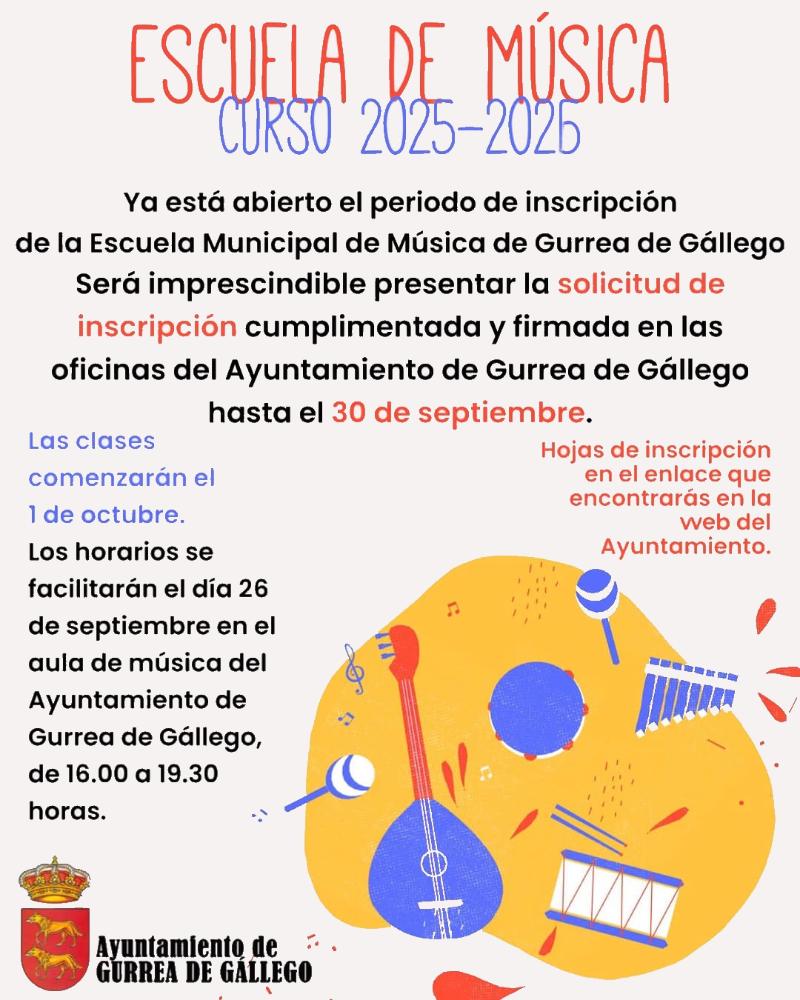 ESCUELA DE MÚSICA
CURSO 2025-2026

Ya está abierto el periodo de inscripción de la Escuela Municipal de Música de Gurrea de Gállego Será imprescindible presentar la solicitud de inscripción cumplimentada y firmada en las oficinas del Ayuntamiento de Gurrea de Gállego hasta el 30 de septiembre.

Las clases comenzarán el 1 de octubre.

Los horarios se facilitarán el día 26 de septiembre en el aula de música del Ayuntamiento de Gurrea de Gállego, de 16.00 a 19.30 horas.

Hojas de inscripción en el enlace que encontrarás en la web del Ayuntamiento.

Ayuntamiento de GURREA DE GÁLLEGO